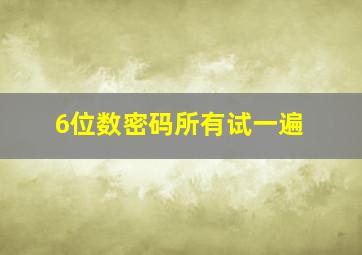 6位数密码所有试一遍